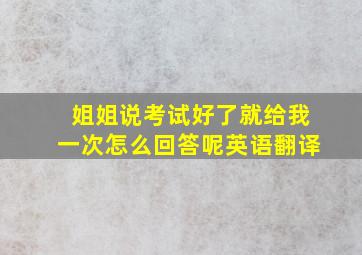 姐姐说考试好了就给我一次怎么回答呢英语翻译